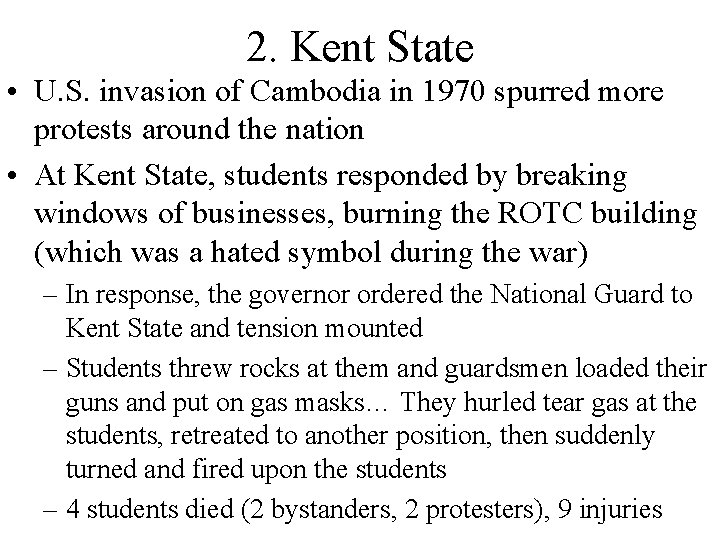 2. Kent State

• U.S. invasion of Cambodia in 1970 spurred more protests around the nation

• At Kent State, students responded by breaking windows of businesses, burning the ROTC building (which was a hated symbol during the war)

– In response, the governor ordered the National Guard to Kent State and tension mounted

– Students threw rocks at them and guardsmen loaded their guns and put on gas masks… They hurled tear gas at the students, retreated to another position, then suddenly turned and fired upon the students

– 4 students died (2 bystanders, 2 protesters), 9 injuries